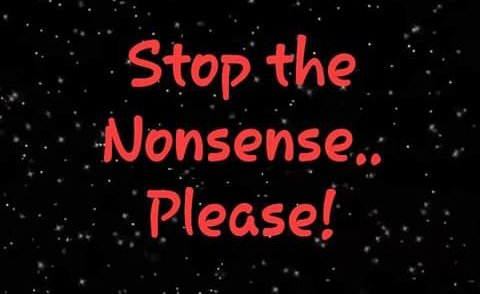 Stop the Nonsense.. Please!